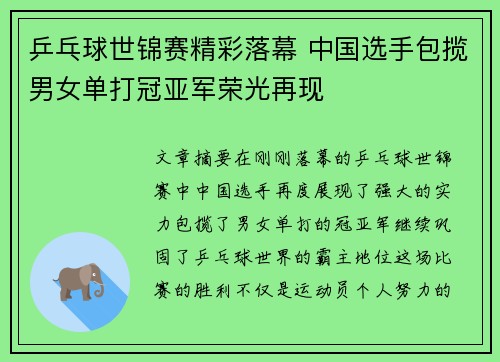 乒乓球世锦赛精彩落幕 中国选手包揽男女单打冠亚军荣光再现

文章摘要在刚刚落幕的乒乓球世锦赛中中国选手再度展现了强大的实力包揽了男女单打的冠亚军继续巩固了乒乓球世界的霸主地位这场比赛的胜利不仅是运动员个人努力的